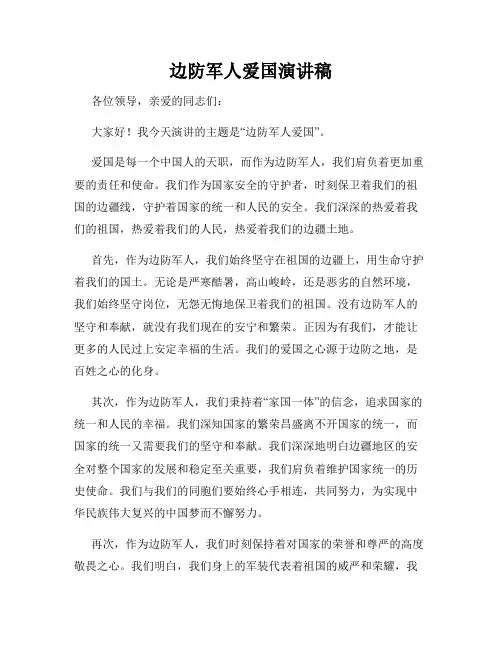 边防军人爱国演讲稿

各位领导，亲爱的同志们：

大家好！我今天演讲的主题是“边防军人爱国”。

爱国是每一个中国人的天职，而作为边防军人，我们肩负着更加重要的责任和使命。我们作为国家安全的守护者，时刻保卫着我们的祖国的边疆线，守护着国家的统一和人民的安全。我们深深的热爱着我们的祖国，热爱着我们的人民，热爱着我们的边疆土地。

首先，作为边防军人，我们始终坚守在祖国的边疆上，用生命守护着我们的国土。无论是严寒酷暑，高山峻岭，还是恶劣的自然环境，我们始终坚守岗位，无怨无悔地保卫着我们的祖国。没有边防军人的坚守和奉献，就没有我们现在的安宁和繁荣。正因为有我们，才能让更多的人民过上安定幸福的生活。我们的爱国之心源于边防之地，是百姓之心的化身。

其次，作为边防军人，我们秉持着“家国一体”的信念，追求国家的统一和人民的幸福。我们深知国家的繁荣昌盛离不开国家的统一，而国家的统一又需要我们的坚守和奉献。我们深深地明白边疆地区的安全对整个国家的发展和稳定至关重要，我们肩负着维护国家统一的历史使命。我们与我们的同胞们要始终心手相连，共同努力，为实现中华民族伟大复兴的中国梦而不懈努力。

再次，作为边防军人，我们时刻保持着对国家的荣誉和尊严的高度敬畏之心。我们明白，我们身上的军装代表着祖国的威严和荣耀，我